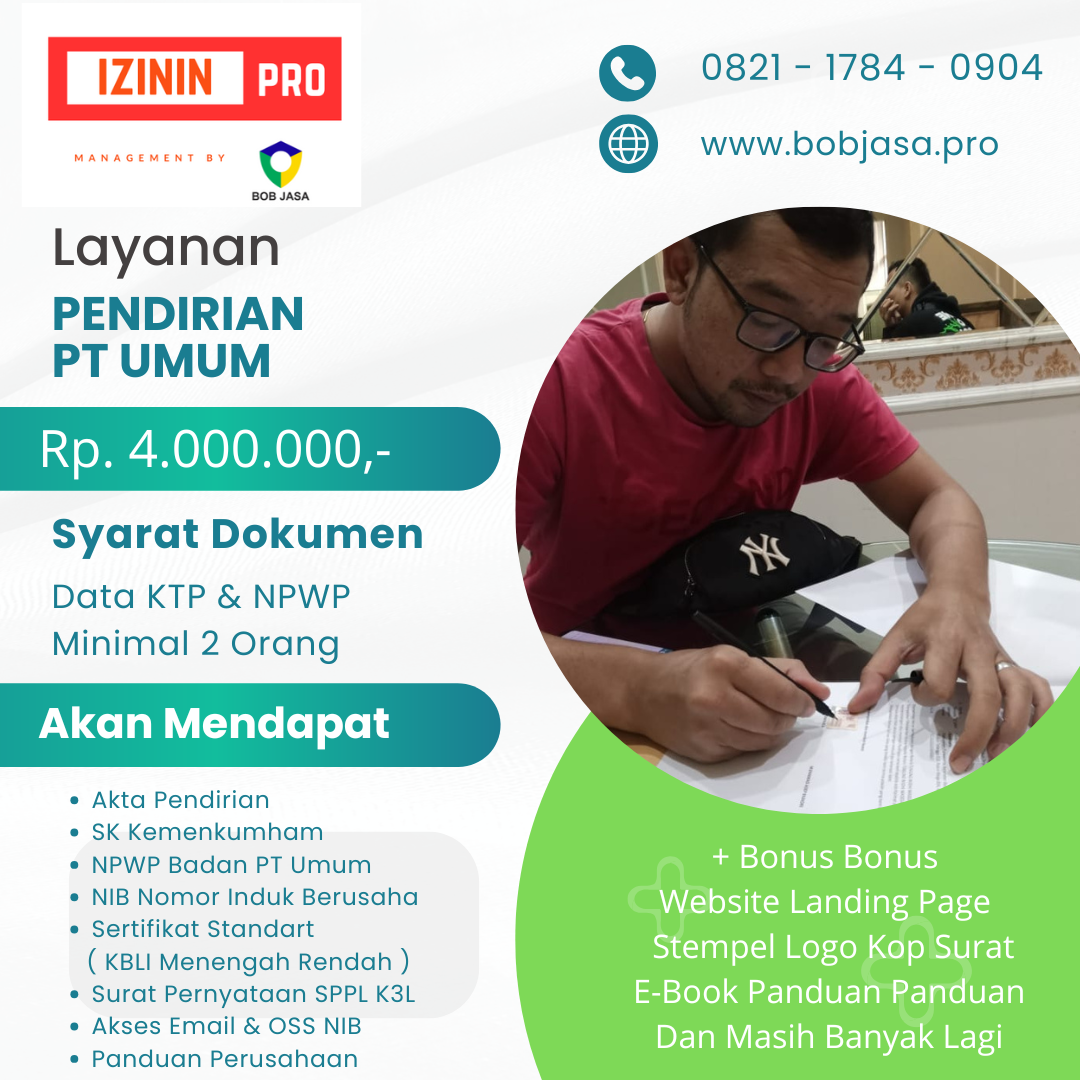 IZININ PRO

MANAGEMENT BY

BOB JASA

0821 - 1784 - 0904

www.bobjasa.pro

Layanan

PENDIRIAN
PT UMUM

Rp. 4.000.000,-

Syarat Dokumen

Data KTP & NPWP
Minimal 2 Orang

Akan Mendapat

• Akta Pendirian
• SK Kemenkumham
• NPWP Badan PT Umum
• NIB Nomor Induk Berusaha
• Sertifikat Standart
( KBLI Menengah Rendah )
• Surat Pernyataan SPPL K3L
• Akses Email & OSS NIB
• Panduan Perusahaan

+ Bonus Bonus
Website Landing Page
Stempel Logo Kop Surat
E-Book Panduan Panduan
Dan Masih Banyak Lagi